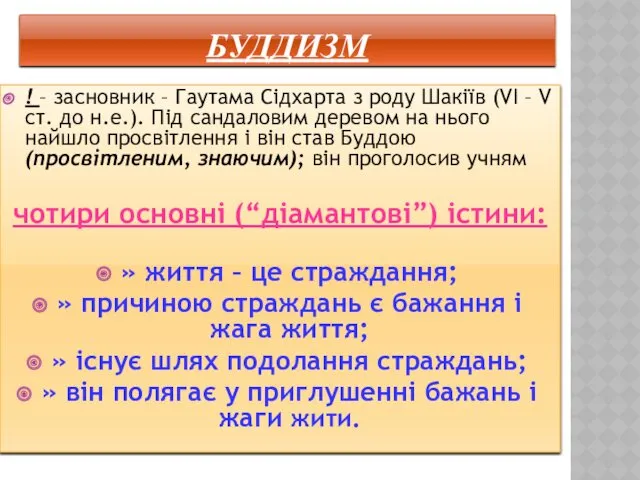 БУДДИЗМ

! – засновник – Гаутама Сідхарта з роду Шакіїв (VI – V ст. до н.е.). Під сандаловим деревом на нього найшло просвітлення і він став Буддою (просвітленим, знаючим); він проголосив учням

чотири основні (“діамантові”) істини:

» життя – це страждання;

» причиною страждань є бажання і жага життя;

» існує шлях подолання страждань;

» він полягає у приглушенні бажань і жаги жити.